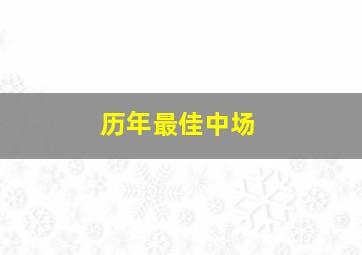 历年最佳中场